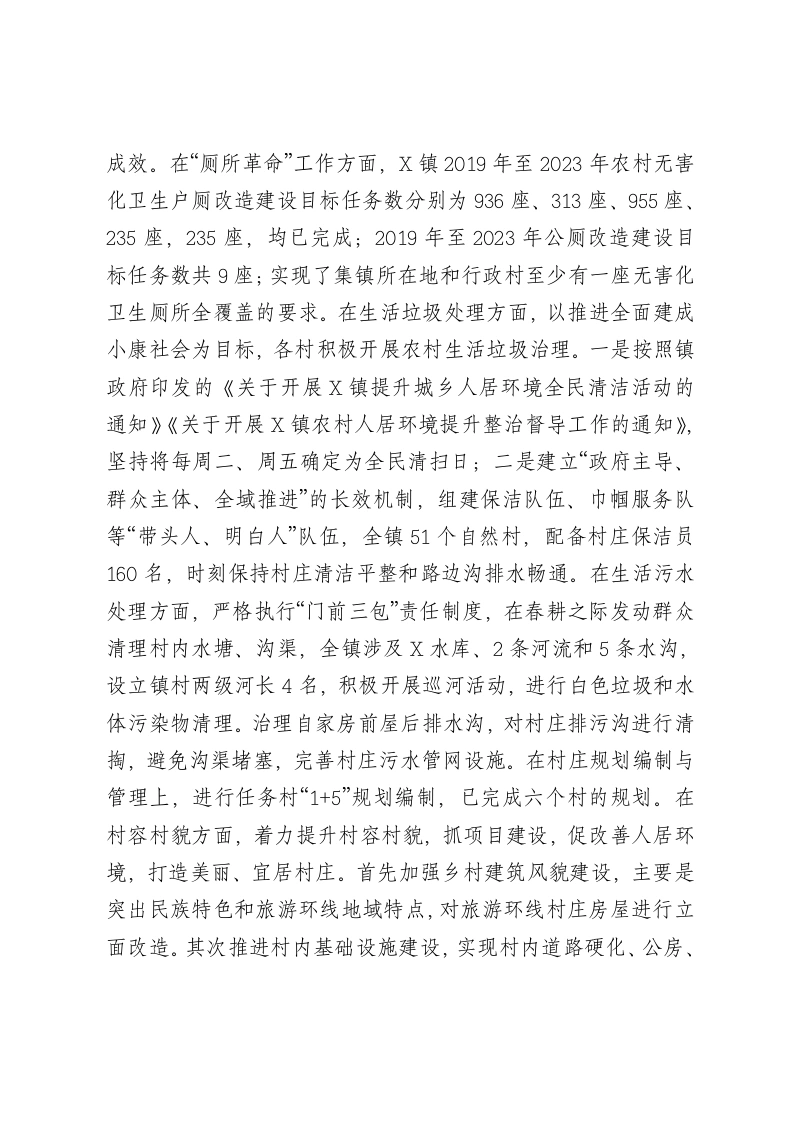 成效。在“厕所革命”工作方面，X镇2019年至2023年农村无害化卫生户厕改造建设目标任务数分别为936座、313座、955座、235座，235座，均已完成；2019年至2023年公厕改造建设目标任务数共9座；实现了集镇所在地和行政村至少有一座无害化卫生厕所全覆盖的要求。在生活垃圾处理方面，以推进全面建成小康社会为目标，各村积极开展农村生活垃圾治理。一是按照镇政府印发的《关于开展X镇提升城乡人居环境全民清洁活动的通知》《关于开展X镇农村人居环境提升整治督导工作的通知》，坚持将每周二、周五确定为全民清扫日；二是建立“政府主导、群众主体、全域推进”的长效机制，组建保洁队伍、巾帼服务队等“带头人、明白人”队伍，全镇51个自然村，配备村庄保洁员160名，时刻保持村庄清洁平整和路边沟排水畅通。在生活污水处理方面，严格执行“门前三包”责任制度，在春耕之际发动群众清理村内水塘、沟渠，全镇涉及X水库、2条河流和5条水沟，设立镇村两级河长4名，积极开展巡河活动，进行白色垃圾和水体污染物清理。治理自家房前屋后排水沟，对村庄排污沟进行清掏，避免沟渠堵塞，完善村庄污水管网设施。在村庄规划编制与管理上，进行任务村“1+5”规划编制，已完成六个村的规划。在村容村貌方面，着力提升村容村貌，抓项目建设，促改善人居环境，打造美丽、宜居村庄。首先加强乡村建筑风貌建设，主要是突出民族特色和旅游环线地域特点，对旅游环线村庄房屋进行立面改造。其次推进村内基础设施建设，实现村内道路硬化、公房、